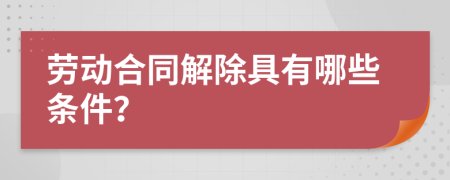 劳动合同解除具有哪些条件?